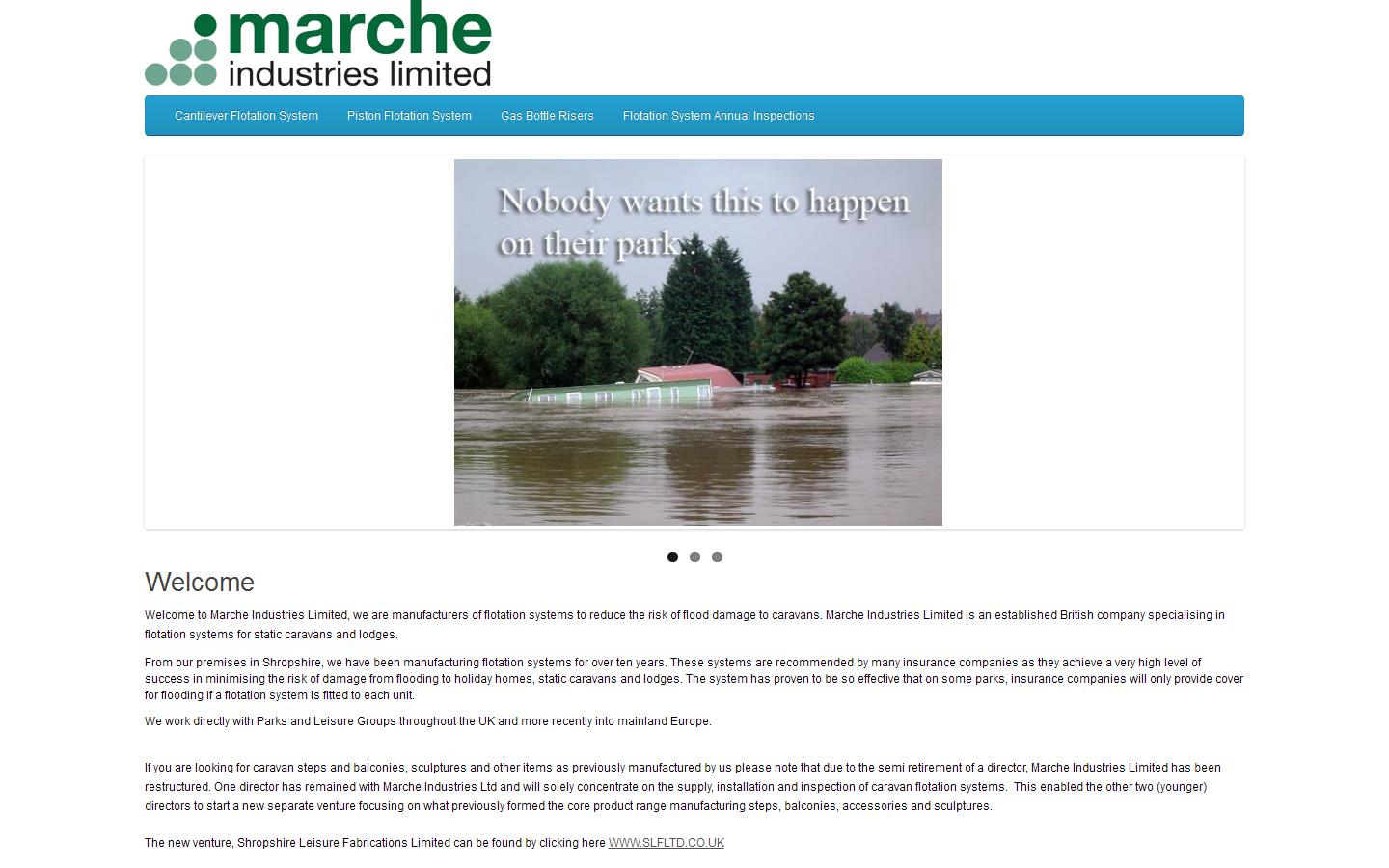 marche
industries limited

Cantilever Flotation System Piston Flotation System Gas Bottle Risers Flotation System Annual Inspections

Nobody wants this to happen on their park..

Welcome

Welcome to Marche Industries Limited, we are manufacturers of flotation systems to reduce the risk of flood damage to caravans. Marche Industries Limited is an established British company specialising in flotation systems for static caravans and lodges.

From our premises in Shropshire, we have been manufacturing flotation systems for over ten years. These systems are recommended by many insurance companies as they achieve a very high level of success in minimising the risk of damage from flooding to holiday homes, static caravans and lodges. The system has proven to be so effective that on some parks, insurance companies will only provide cover for flooding if a flotation system is fitted to each unit.

We work directly with Parks and Leisure Groups throughout the UK and more recently into mainland Europe.

If you are looking for caravan steps and balconies, sculptures and other items as previously manufactured by us please note that due to the semi retirement of a director, Marche Industries Limited has been restructured. One director has remained with Marche Industries Ltd and will solely concentrate on the supply, installation and inspection of caravan flotation systems. This enabled the other two (younger) directors to start a new separate venture focusing on what previously formed the core product range manufacturing steps, balconies, accessories and sculptures.

The new venture, Shropshire Leisure Fabrications Limited can be found by clicking here WWW.SLFLTD.CO.UK